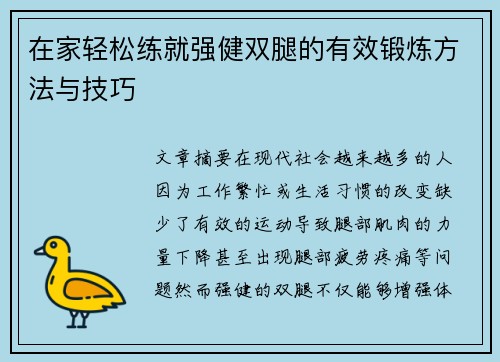 在家轻松练就强健双腿的有效锻炼方法与技巧

文章摘要在现代社会越来越多的人因为工作繁忙或生活习惯的改变缺少了有效的运动导致腿部肌肉的力量下降甚至出现腿部疲劳疼痛等问题然而强健的双腿不仅能够增强体